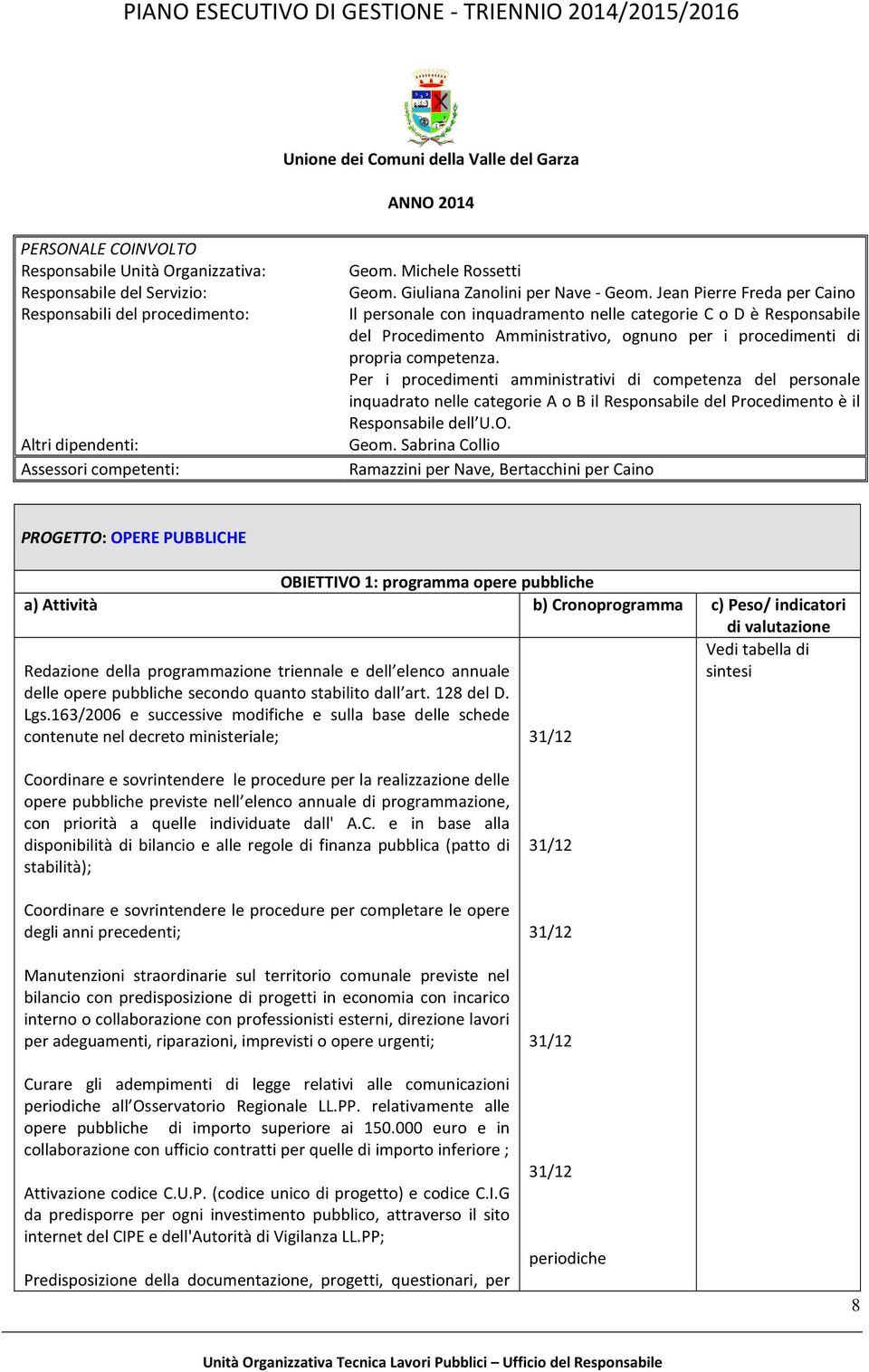 PIANO ESECUTIVO DI GESTIONE - TRIENNIO 2014/2015/2016

Unione dei Comuni della Valle del Garza

ANNO 2014

| PERSONALE COINVOLTO | |
|---|---|
| Responsabile Unità Organizzativa: | Geom. Michele Rossetti |
| Responsabile del Servizio: | Geom. Giuliana Zanolini per Nave - Geom. Jean Pierre Freda per Caino |
| Responsabili del procedimento: | Il personale con inquadramento nelle categorie C o D è Responsabile del Procedimento Amministrativo, ognuno per i procedimenti di propria competenza. Per i procedimenti amministrativi di competenza del personale inquadrato nelle categorie A o B il Responsabile del Procedimento è il Responsabile dell'U.O. |
| Altri dipendenti: | Geom. Sabrina Collio |
| Assessori competenti: | Ramazzini per Nave, Bertacchini per Caino |

PROGETTO: OPERE PUBBLICHE

OBIETTIVO 1: programma opere pubbliche

| a) Attività | b) Cronoprogramma | c) Peso/ indicatori di valutazione |
|---|---|---|
| Redazione della programmazione triennale e dell'elenco annuale delle opere pubbliche secondo quanto stabilito dall'art. 128 del D. Lgs.163/2006 e successive modifiche e sulla base delle schede contenute nel decreto ministeriale; | 31/12 | Vedi tabella di sintesi |
| Coordinare e sovrintendere le procedure per la realizzazione delle opere pubbliche previste nell'elenco annuale di programmazione, con priorità a quelle individuate dall' A.C. e in base alla disponibilità di bilancio e alle regole di finanza pubblica (patto di stabilità); | 31/12 | |
| Coordinare e sovrintendere le procedure per completare le opere degli anni precedenti; | 31/12 | |
| Manutenzioni straordinarie sul territorio comunale previste nel bilancio con predisposizione di progetti in economia con incarico interno o collaborazione con professionisti esterni, direzione lavori per adeguamenti, riparazioni, imprevisti o opere urgenti; | 31/12 | |
| Curare gli adempimenti di legge relativi alle comunicazioni periodiche all'Osservatorio Regionale LL.PP. relativamente alle opere pubbliche di importo superiore ai 150.000 euro e in collaborazione con ufficio contratti per quelle di importo inferiore ; | 31/12 | |
| Attivazione codice C.U.P. (codice unico di progetto) e codice C.I.G da predisporre per ogni investimento pubblico, attraverso il sito internet del CIPE e dell'Autorità di Vigilanza LL.PP; | periodiche | |
| Predisposizione della documentazione, progetti, questionari, per | | |

8

Unità Organizzativa Tecnica Lavori Pubblici – Ufficio del Responsabile